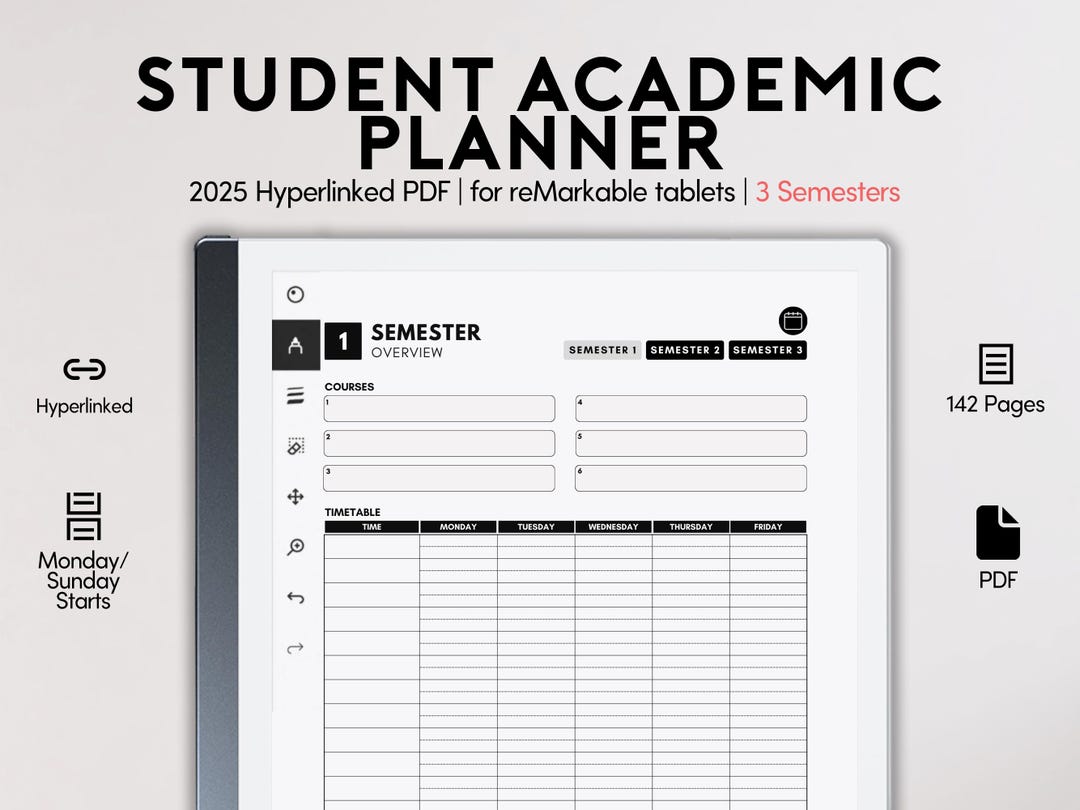 STUDENT ACADEMIC PLANNER

2025 Hyperlinked PDF | for reMarkable tablets | 3 Semesters

Hyperlinked

Monday/ Sunday Starts

142 Pages

PDF

1 SEMESTER
OVERVIEW

SEMESTER 1 SEMESTER 2 SEMESTER 3

COURSES

1

2

3

4

5

6

TIMETABLE

| TIME | MONDAY | TUESDAY | WEDNESDAY | THURSDAY | FRIDAY |
|---|---|---|---|---|---|
| | | | | | |